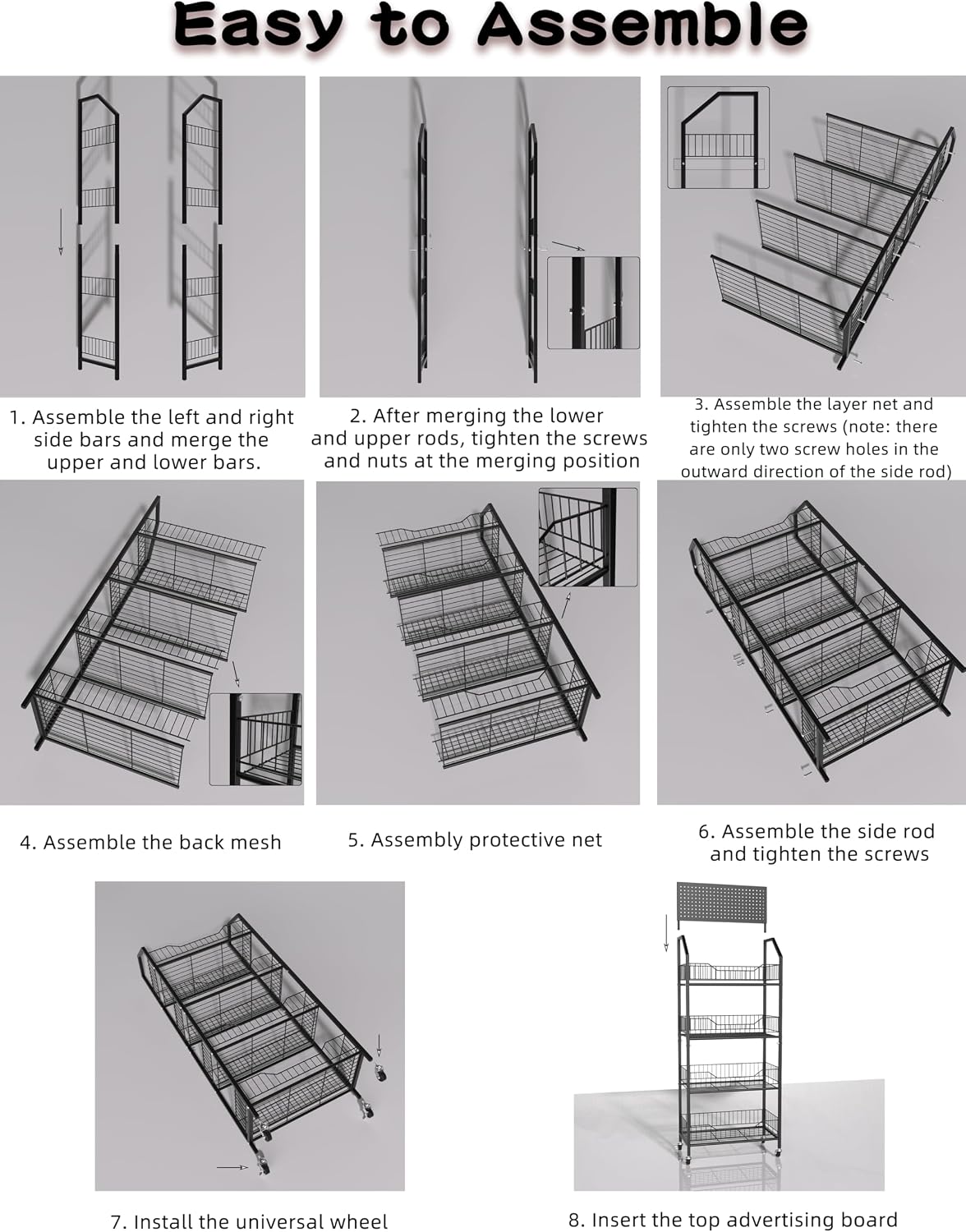 Easy to Assemble

1. Assemble the left and right side bars and merge the upper and lower bars.

2. After merging the lower and upper rods, tighten the screws and nuts at the merging position

3. Assemble the layer net and tighten the screws (note: there are only two screw holes in the outward direction of the side rod)

4. Assemble the back mesh

5. Assembly protective net

6. Assemble the side rod and tighten the screws

7. Install the universal wheel

8. Insert the top advertising board